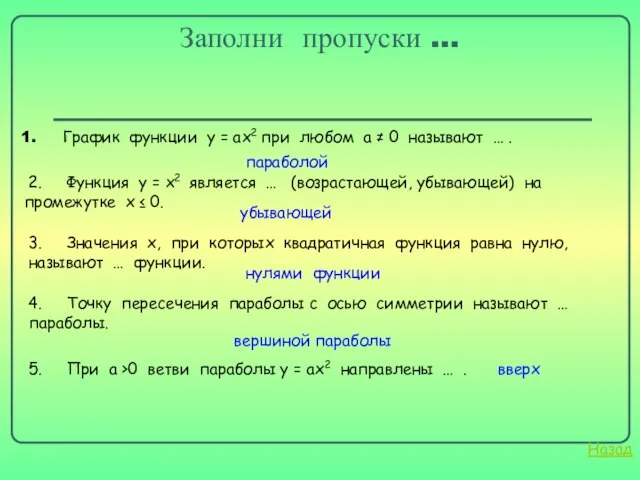 Заполни пропуски ...

1. График функции $y = ax^2$ при любом $a \neq 0$ называют ... .

параболой

2. Функция $y = x^2$ является ... (возрастающей, убывающей) на промежутке $x \leq 0$.

убывающей

3. Значения x, при которых квадратичная функция равна нулю, называют ... функции.

нулями функции

4. Точку пересечения параболы с осью симметрии называют ... параболы.

вершиной параболы

5. При $a > 0$ ветви параболы $y = ax^2$ направлены ... . вверх

Назад